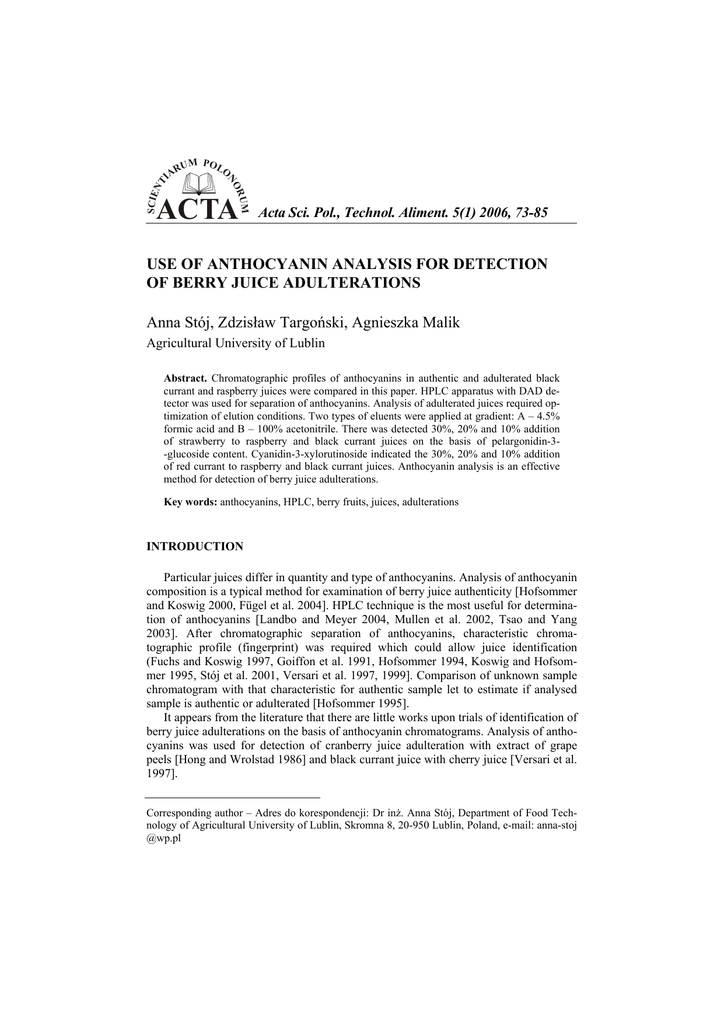 SCIENTIARUM POLONORUM
ACTA Acta Sci. Pol., Technol. Aliment. 5(1) 2006, 73-85

USE OF ANTHOCYANIN ANALYSIS FOR DETECTION OF BERRY JUICE ADULTERATIONS

Anna Stój, Zdzisław Targoński, Agnieszka Malik
Agricultural University of Lublin

**Abstract.** Chromatographic profiles of anthocyanins in authentic and adulterated black currant and raspberry juices were compared in this paper. HPLC apparatus with DAD detector was used for separation of anthocyanins. Analysis of adulterated juices required optimization of elution conditions. Two types of eluents were applied at gradient: A – 4.5% formic acid and B – 100% acetonitrile. There was detected 30%, 20% and 10% addition of strawberry to raspberry and black currant juices on the basis of pelargonidin-3--glucoside content. Cyanidin-3-xylorutinoside indicated the 30%, 20% and 10% addition of red currant to raspberry and black currant juices. Anthocyanin analysis is an effective method for detection of berry juice adulterations.

**Key words:** anthocyanins, HPLC, berry fruits, juices, adulterations

INTRODUCTION

Particular juices differ in quantity and type of anthocyanins. Analysis of anthocyanin composition is a typical method for examination of berry juice authenticity [Hofsommer and Koswig 2000, Fügel et al. 2004]. HPLC technique is the most useful for determination of anthocyanins [Landbo and Meyer 2004, Mullen et al. 2002, Tsao and Yang 2003]. After chromatographic separation of anthocyanins, characteristic chromatographic profile (fingerprint) was required which could allow juice identification (Fuchs and Koswig 1997, Goiffon et al. 1991, Hofsommer 1994, Koswig and Hofsommer 1995, Stój et al. 2001, Versari et al. 1997, 1999]. Comparison of unknown sample chromatogram with that characteristic for authentic sample let to estimate if analysed sample is authentic or adulterated [Hofsommer 1995].

It appears from the literature that there are little works upon trials of identification of berry juice adulterations on the basis of anthocyanin chromatograms. Analysis of anthocyanins was used for detection of cranberry juice adulteration with extract of grape peels [Hong and Wrolstad 1986] and black currant juice with cherry juice [Versari et al. 1997].

Corresponding author – Adres do korespondencji: Dr inż. Anna Stój, Department of Food Technology of Agricultural University of Lublin, Skromna 8, 20-950 Lublin, Poland, e-mail: anna-stoj @wp.pl